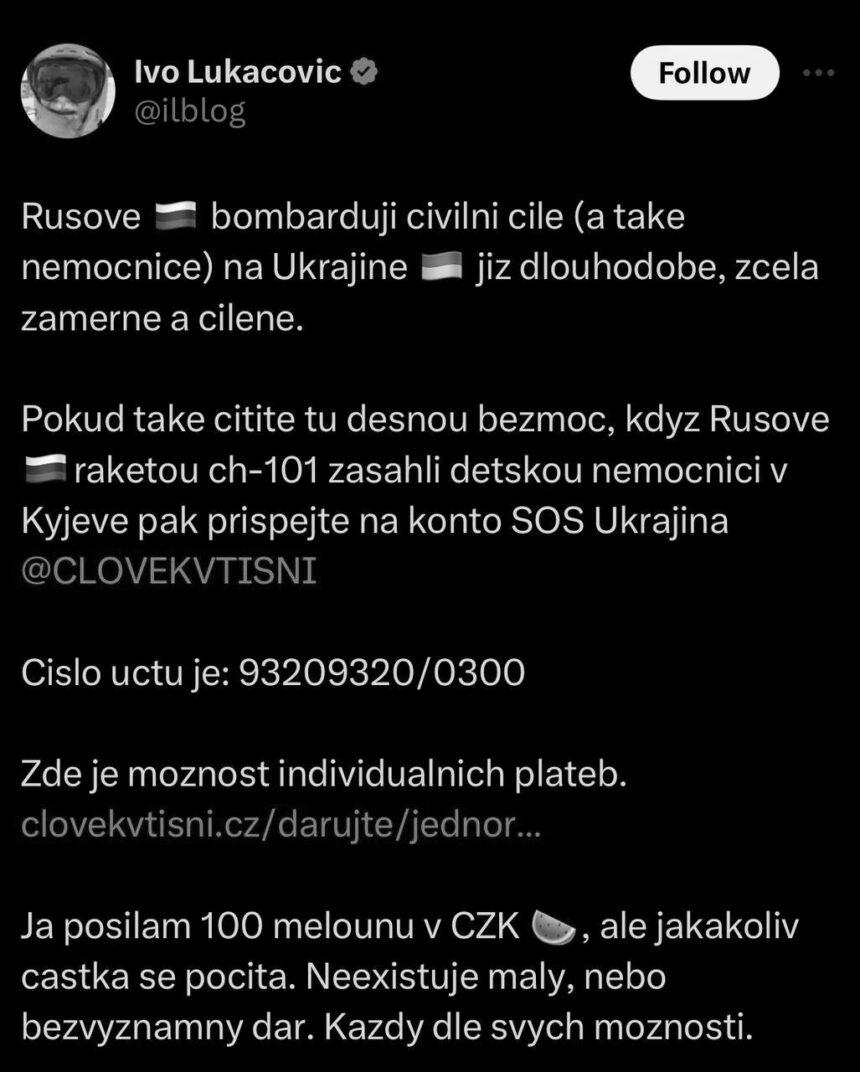 Ivo Lukacovic
@ilblog

Follow

Rusove 🇷🇺 bombarduji civilni cile (a take nemocnice) na Ukrajine 🇺🇦 jiz dlouhodobe, zcela zamerne a cilene.

Pokud take citite tu desnou bezmoc, kdyz Rusove 🇷🇺 raketou ch-101 zasahli detskou nemocnici v Kyjeve pak prispejte na konto SOS Ukrajina @CLOVEKVTISNI

Cislo uctu je: 93209320/0300

Zde je moznost individualnich plateb. clovekvtisni.cz/darujte/jednor...

Ja posilam 100 melounu v CZK 🍉, ale jakakoliv castka se pocita. Neexistuje maly, nebo bezvyznamny dar. Kazdy dle svych moznosti.